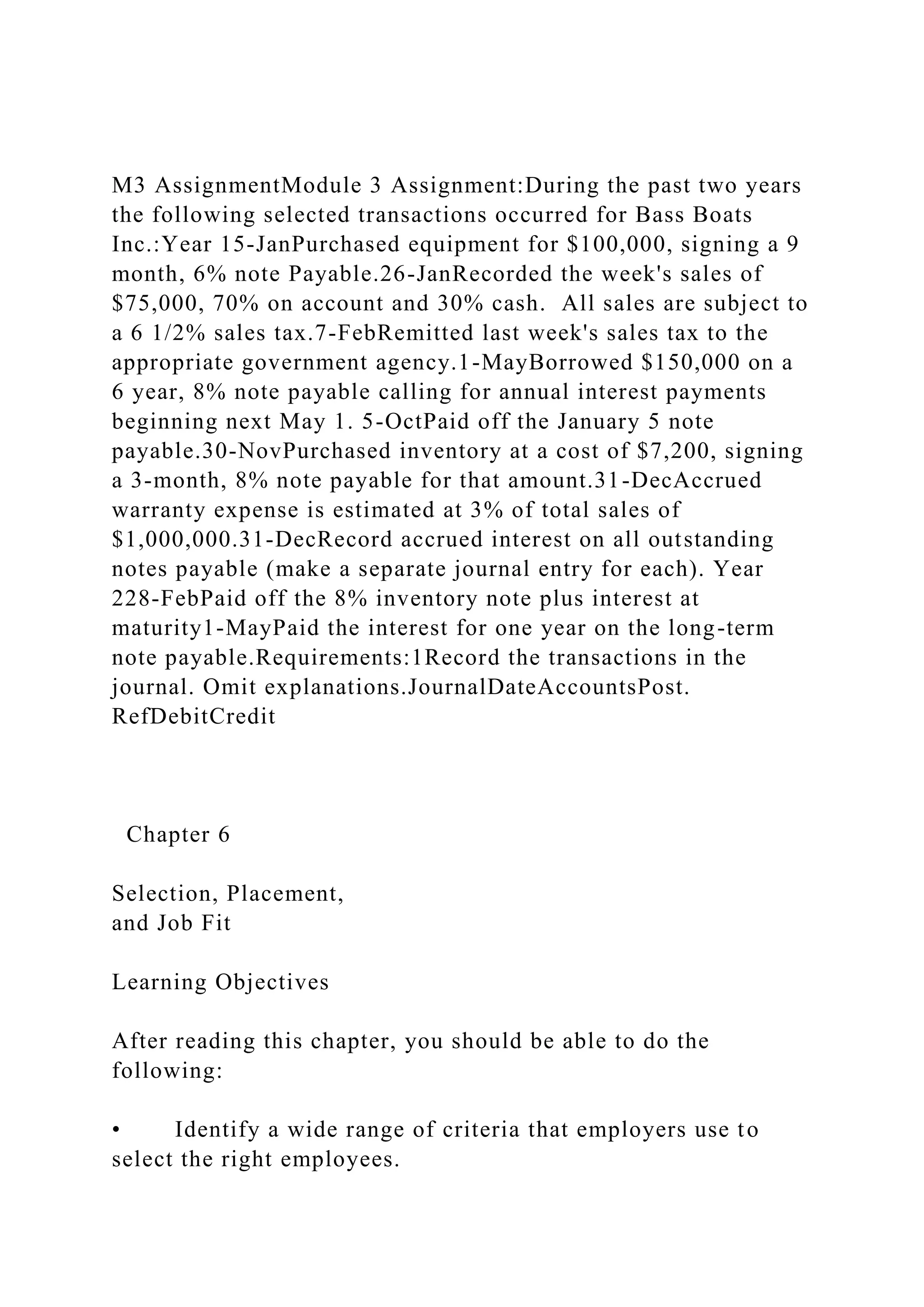 M3 AssignmentModule 3 Assignment:During the past two years the following selected transactions occurred for Bass Boats Inc.:Year 15-JanPurchased equipment for \$100,000, signing a 9 month, 6% note Payable.26-JanRecorded the week's sales of \$75,000, 70% on account and 30% cash.  All sales are subject to a 6 1/2% sales tax.7-FebRemitted last week's sales tax to the appropriate government agency.1-MayBorrowed \$150,000 on a 6 year, 8% note payable calling for annual interest payments beginning next May 1. 5-OctPaid off the January 5 note payable.30-NovPurchased inventory at a cost of \$7,200, signing a 3-month, 8% note payable for that amount.31-DecAccrued warranty expense is estimated at 3% of total sales of \$1,000,000.31-DecRecord accrued interest on all outstanding notes payable (make a separate journal entry for each). Year 228-FebPaid off the 8% inventory note plus interest at maturity1-MayPaid the interest for one year on the long-term note payable.Requirements:1Record the transactions in the journal. Omit explanations.JournalDateAccountsPost. RefDebitCredit

Chapter 6

Selection, Placement, and Job Fit

Learning Objectives

After reading this chapter, you should be able to do the following:

• Identify a wide range of criteria that employers use to select the right employees.